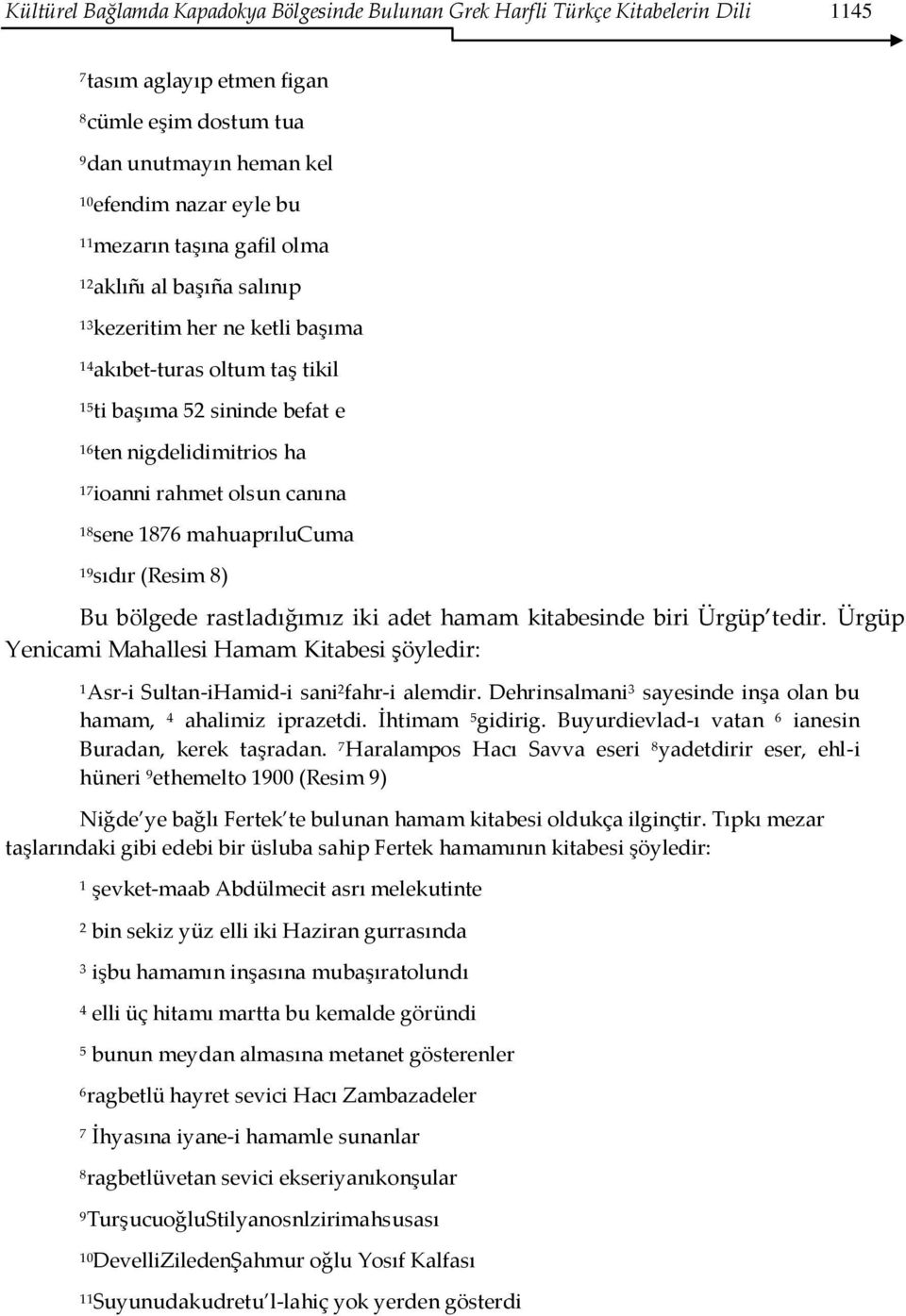 Kültürel Bağlamda Kapadokya Bölgesinde Bulunan Grek Harfli Türkçe Kitabelerin Dili 1145

$^{7}$tasım aglayıp etmen figan

$^{8}$cümle eşim dostum tua

$^{9}$dan unutmayın heman kel

$^{10}$efendim nazar eyle bu

$^{11}$mezarın taşına gafil olma

$^{12}$aklıñı al başıña salınıp

$^{13}$kezeritim her ne ketli başıma

$^{14}$akıbet-turas oltum taş tikil

$^{15}$ti başıma 52 sininde befat e

$^{16}$ten nigdelidimitrios ha

$^{17}$ioanni rahmet olsun canına

$^{18}$sene 1876 mahuaprıluCuma

$^{19}$sıdır (Resim 8)

Bu bölgede rastladığımız iki adet hamam kitabesinde biri Ürgüp'tedir. Ürgüp Yenicami Mahallesi Hamam Kitabesi şöyledir:

$^{1}$Asr-i Sultan-iHamid-i sani$^{2}$fahr-i alemdir. Dehrinsalmani$^{3}$ sayesinde inşa olan bu hamam, $^{4}$ ahalimiz iprazetdi. İhtimam $^{5}$gidirig. Buyurdievlad-ı vatan $^{6}$ ianesin Buradan, kerek taşradan. $^{7}$Haralampos Hacı Savva eseri $^{8}$yadetdirir eser, ehl-i hüneri $^{9}$ethemelto 1900 (Resim 9)

Niğde'ye bağlı Fertek'te bulunan hamam kitabesi oldukça ilginçtir. Tıpkı mezar taşlarındaki gibi edebi bir üsluba sahip Fertek hamamının kitabesi şöyledir:

$^{1}$ şevket-maab Abdülmecit asrı melekutinte

$^{2}$ bin sekiz yüz elli iki Haziran gurrasında

$^{3}$ işbu hamamın inşasına mubaşıratolundı

$^{4}$ elli üç hitamı martta bu kemalde göründi

$^{5}$ bunun meydan almasına metanet gösterenler

$^{6}$ragbetlü hayret sevici Hacı Zambazadeler

$^{7}$ İhyasına iyane-i hamamle sunanlar

$^{8}$ragbetlüvetan sevici ekseriyanıkonşular

$^{9}$TurşucuoğluStilyanosnlzirimahsusası

$^{10}$DevelliZiledenŞahmur oğlu Yosıf Kalfası

$^{11}$Suyunudakudretu'l-lahiç yok yerden gösterdi